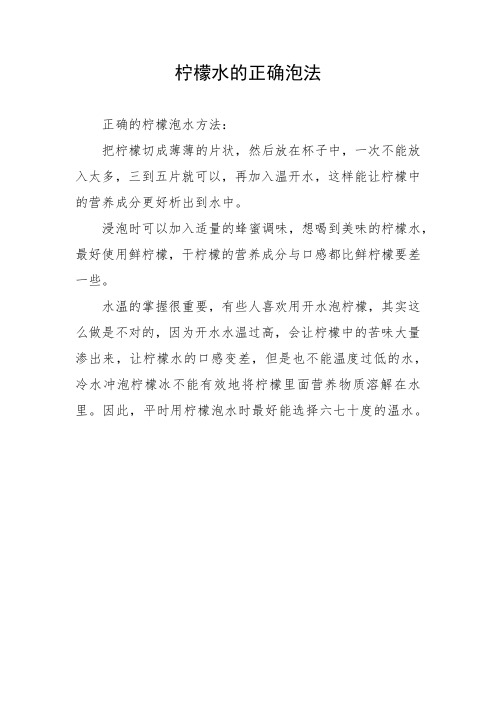 柠檬水的正确泡法

正确的柠檬泡水方法：

把柠檬切成薄薄的片状，然后放在杯子中，一次不能放入太多，三到五片就可以，再加入温开水，这样能让柠檬中的营养成分更好析出到水中。

浸泡时可以加入适量的蜂蜜调味，想喝到美味的柠檬水，最好使用鲜柠檬，干柠檬的营养成分与口感都比鲜柠檬要差一些。

水温的掌握很重要，有些人喜欢用开水泡柠檬，其实这么做是不对的，因为开水水温过高，会让柠檬中的苦味大量渗出来，让柠檬水的口感变差，但是也不能温度过低的水，冷水冲泡柠檬冰不能有效地将柠檬里面营养物质溶解在水里。因此，平时用柠檬泡水时最好能选择六七十度的温水。